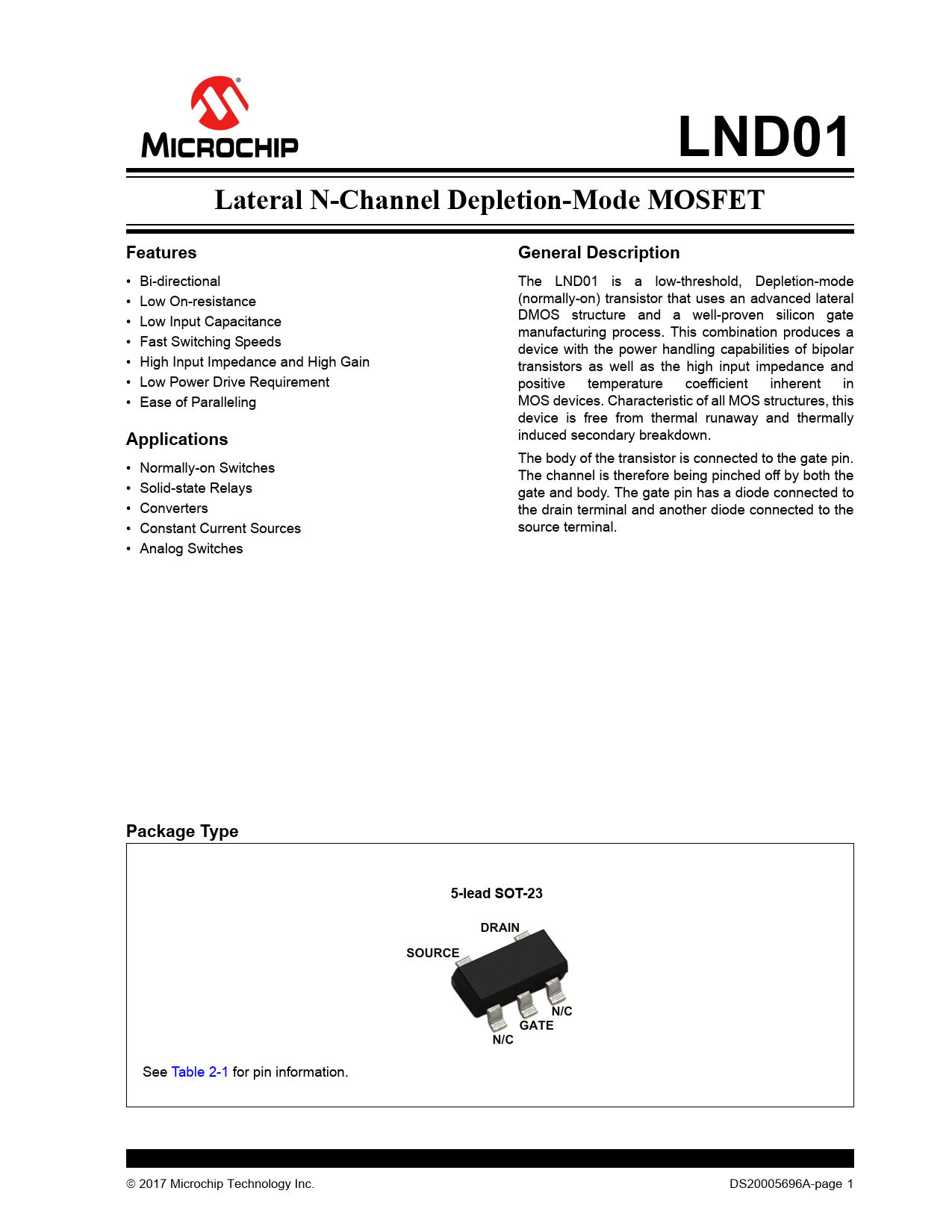 MICROCHIP

LND01

Lateral N-Channel Depletion-Mode MOSFET

Features

• Bi-directional
• Low On-resistance
• Low Input Capacitance
• Fast Switching Speeds
• High Input Impedance and High Gain
• Low Power Drive Requirement
• Ease of Paralleling

Applications

• Normally-on Switches
• Solid-state Relays
• Converters
• Constant Current Sources
• Analog Switches

General Description

The LND01 is a low-threshold, Depletion-mode (normally-on) transistor that uses an advanced lateral DMOS structure and a well-proven silicon gate manufacturing process. This combination produces a device with the power handling capabilities of bipolar transistors as well as the high input impedance and positive temperature coefficient inherent in MOS devices. Characteristic of all MOS structures, this device is free from thermal runaway and thermally induced secondary breakdown.

The body of the transistor is connected to the gate pin. The channel is therefore being pinched off by both the gate and body. The gate pin has a diode connected to the drain terminal and another diode connected to the source terminal.

Package Type

5-lead SOT-23

DRAIN
SOURCE
N/C
GATE
N/C

See Table 2-1 for pin information.

© 2017 Microchip Technology Inc.

DS20005696A-page 1